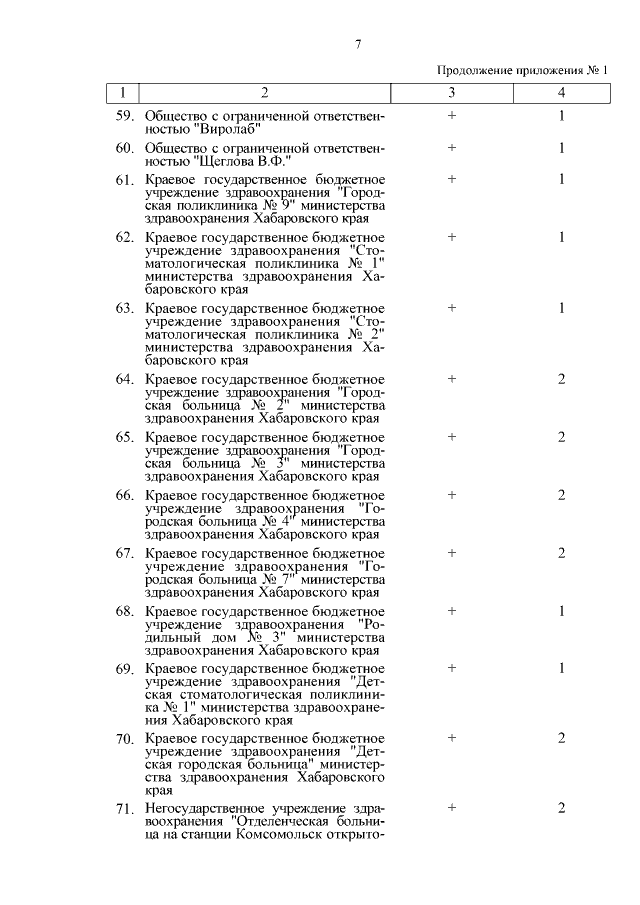 7

Продолжение приложения № 1

| 1 | 2 | 3 | 4 |
|---|---|---|---|
| 59. | Общество с ограниченной ответственностью "Виролаб" | + | 1 |
| 60. | Общество с ограниченной ответственностью "Щеглова В.Ф." | + | 1 |
| 61. | Краевое государственное бюджетное учреждение здравоохранения "Городская поликлиника № 9" министерства здравоохранения Хабаровского края | + | 1 |
| 62. | Краевое государственное бюджетное учреждение здравоохранения "Стоматологическая поликлиника № 1" министерства здравоохранения Хабаровского края | + | 1 |
| 63. | Краевое государственное бюджетное учреждение здравоохранения "Стоматологическая поликлиника № 2" министерства здравоохранения Хабаровского края | + | 1 |
| 64. | Краевое государственное бюджетное учреждение здравоохранения "Городская больница № 2" министерства здравоохранения Хабаровского края | + | 2 |
| 65. | Краевое государственное бюджетное учреждение здравоохранения "Городская больница № 3" министерства здравоохранения Хабаровского края | + | 2 |
| 66. | Краевое государственное бюджетное учреждение здравоохранения "Городская больница № 4" министерства здравоохранения Хабаровского края | + | 2 |
| 67. | Краевое государственное бюджетное учреждение здравоохранения "Городская больница № 7" министерства здравоохранения Хабаровского края | + | 2 |
| 68. | Краевое государственное бюджетное учреждение здравоохранения "Родильный дом № 3" министерства здравоохранения Хабаровского края | + | 1 |
| 69. | Краевое государственное бюджетное учреждение здравоохранения "Детская стоматологическая поликлиника № 1" министерства здравоохранения Хабаровского края | + | 1 |
| 70. | Краевое государственное бюджетное учреждение здравоохранения "Детская городская больница" министерства здравоохранения Хабаровского края | + | 2 |
| 71. | Негосударственное учреждение здравоохранения "Отделенческая больница на станции Комсомольск открыто- | + | 2 |